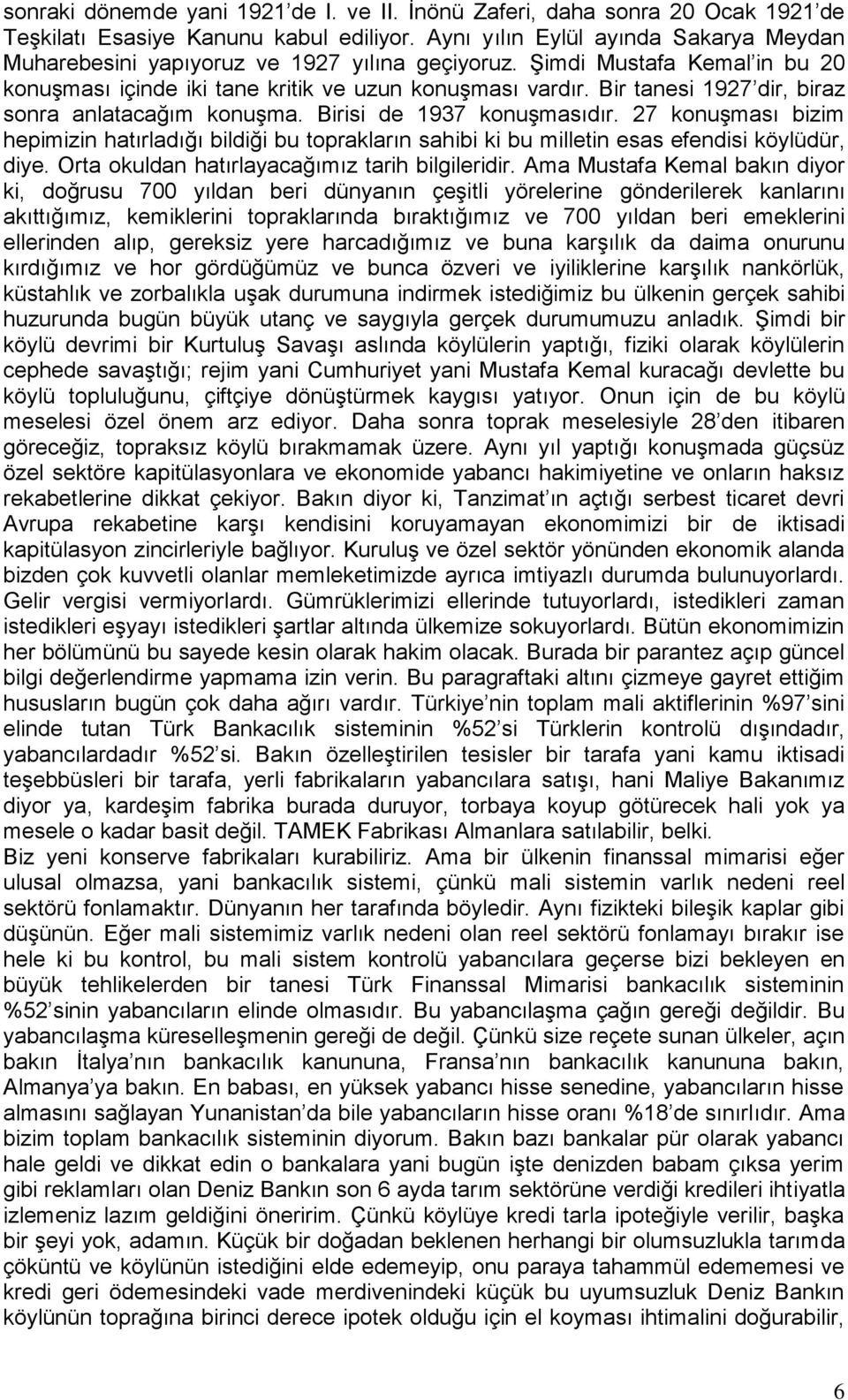 sonraki dönemde yani 1921'de I. ve II. İnönü Zaferi, daha sonra 20 Ocak 1921'de Teşkilatı Esasiye Kanunu kabul ediliyor. Aynı yılın Eylül ayında Sakarya Meydan Muharebesini yapıyoruz ve 1927 yılına geçiyoruz. Şimdi Mustafa Kemal'in bu 20 konuşması içinde iki tane kritik ve uzun konuşması vardır. Bir tanesi 1927'dir, biraz sonra anlatacağım konuşma. Birisi de 1937 konuşmasıdır. 27 konuşması bizim hepimizin hatırladığı bildiği bu toprakların sahibi ki bu milletin esas efendisi köylüdür, diye. Orta okuldan hatırlayacağımız tarih bilgileridir. Ama Mustafa Kemal bakın diyor ki, doğrusu 700 yıldan beri dünyanın çeşitli yörelerine gönderilerek kanlarını akıttığımız, kemiklerini topraklarında bıraktığımız ve 700 yıldan beri emeklerini ellerinden alıp, gereksiz yere harcadığımız ve buna karşılık da daima onurunu kırdığımız ve hor gördüğümüz ve bunca özveri ve iyiliklerine karşılık nankörlük, küstahlık ve zorbalıkla uşak durumuna indirmek istediğimiz bu ülkenin gerçek sahibi huzurunda bugün büyük utanç ve saygıyla gerçek durumumuzu anladık. Şimdi bir köylü devrimi bir Kurtuluş Savaşı aslında köylülerin yaptığı, fiziki olarak köylülerin cephede savaştığı; rejim yani Cumhuriyet yani Mustafa Kemal kuracağı devlette bu köylü topluluğunu, çiftçiye dönüştürmek kaygısı yatıyor. Onun için de bu köylü meselesi özel önem arz ediyor. Daha sonra toprak meselesiyle 28'den itibaren göreceğiz, topraksız köylü bırakmamak üzere. Aynı yıl yaptığı konuşmada güçsüz özel sektöre kapitülasyonlara ve ekonomide yabancı hakimiyetine ve onların haksız rekabetlerine dikkat çekiyor. Bakın diyor ki, Tanzimat'ın açtığı serbest ticaret devri Avrupa rekabetine karşı kendisini koruyamayan ekonomimizi bir de iktisadi kapitülasyon zincirleriyle bağlıyor. Kuruluş ve özel sektör yönünden ekonomik alanda bizden çok kuvvetli olanlar memleketimizde ayrıca imtiyazlı durumda bulunuyorlardı. Gelir vergisi vermiyorlardı. Gümrüklerimizi ellerinde tutuyorlardı, istedikleri zaman istedikleri eşyayı istedikleri şartlar altında ülkemize sokuyorlardı. Bütün ekonomimizin her bölümünü bu sayede kesin olarak hakim olacak. Burada bir parantez açıp güncel bilgi değerlendirme yapmama izin verin. Bu paragraftaki altını çizmeye gayret ettiğim hususların bugün çok daha ağırı vardır. Türkiye'nin toplam mali aktiflerinin %97'sini elinde tutan Türk Bankacılık sisteminin %52'si Türklerin kontrolü dışındadır, yabancılardadır %52'si. Bakın özelleştirilen tesisler bir tarafa yani kamu iktisadi teşebbüsleri bir tarafa, yerli fabrikaların yabancılara satışı, hani Maliye Bakanımız diyor ya, kardeşim fabrika burada duruyor, torbaya koyup götürecek hali yok ya mesele o kadar basit değil. TAMEK Fabrikası Almanlara satılabilir, belki.
Biz yeni konserve fabrikaları kurabiliriz. Ama bir ülkenin finanssal mimarisi eğer ulusal olmazsa, yani bankacılık sistemi, çünkü mali sistemin varlık nedeni reel sektörü fonlamaktır. Dünyanın her tarafında böyledir. Aynı fizikteki bileşik kaplar gibi düşünün. Eğer mali sistemimiz varlık nedeni olan reel sektörü fonlamayı bırakır ise hele ki bu kontrol, bu mali sistem kontrolü yabancılara geçerse bizi bekleyen en büyük tehlikelerden bir tanesi Türk Finanssal Mimarisi bankacılık sisteminin %52'sinin yabancıların elinde olmasıdır. Bu yabancılaşma çağın gereği değildir. Bu yabancılaşma küreselleşmenin gereği de değil. Çünkü size reçete sunan ülkeler, açın bakın İtalya'nın bankacılık kanununa, Fransa'nın bankacılık kanununa bakın, Almanya'ya bakın. En babası, en yüksek yabancı hisse senedine, yabancıların hisse almasını sağlayan Yunanistan'da bile yabancıların hisse oranı %18'de sınırlıdır. Ama bizim toplam bankacılık sisteminin diyorum. Bakın bazı bankalar pür olarak yabancı hale geldi ve dikkat edin o bankalara yani bugün işte denizden babam çıksa yerim gibi reklamları olan Deniz Bankın son 6 ayda tarım sektörüne verdiği kredileri ihtiyatla izlemeniz lazım geldiğini öneririm. Çünkü köylüye kredi tarla ipoteğiyle verilir, başka bir şeyi yok, adamın. Küçük bir doğadan beklenen herhangi bir olumsuzlukla tarımda çöküntü ve köylünün istediğini elde edemeyip, onu paraya tahammül edememesi ve kredi geri ödemesindeki vade merdivenindeki küçük bu uyumsuzluk Deniz Bankın köylünün toprağına birinci derece ipotek olduğu için el koyması ihtimalini doğurabilir,

6